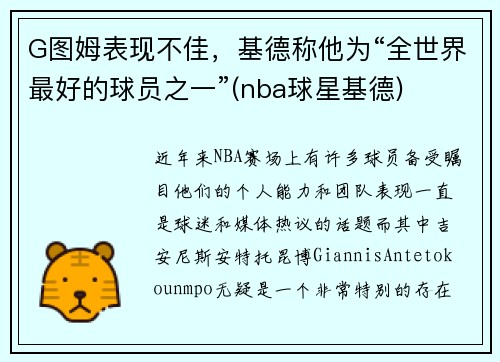 G图姆表现不佳，基德称他为“全世界最好的球员之一”(nba球星基德)

近年来NBA赛场上有许多球员备受瞩目他们的个人能力和团队表现一直是球迷和媒体热议的话题而其中吉安尼斯安特托昆博GiannisAntetokounmpo无疑是一个非常特别的存在